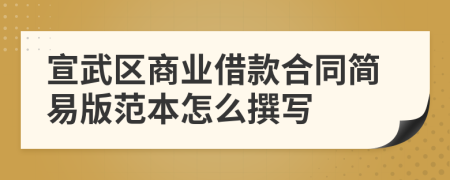 宣武区商业借款合同简易版范本怎么撰写